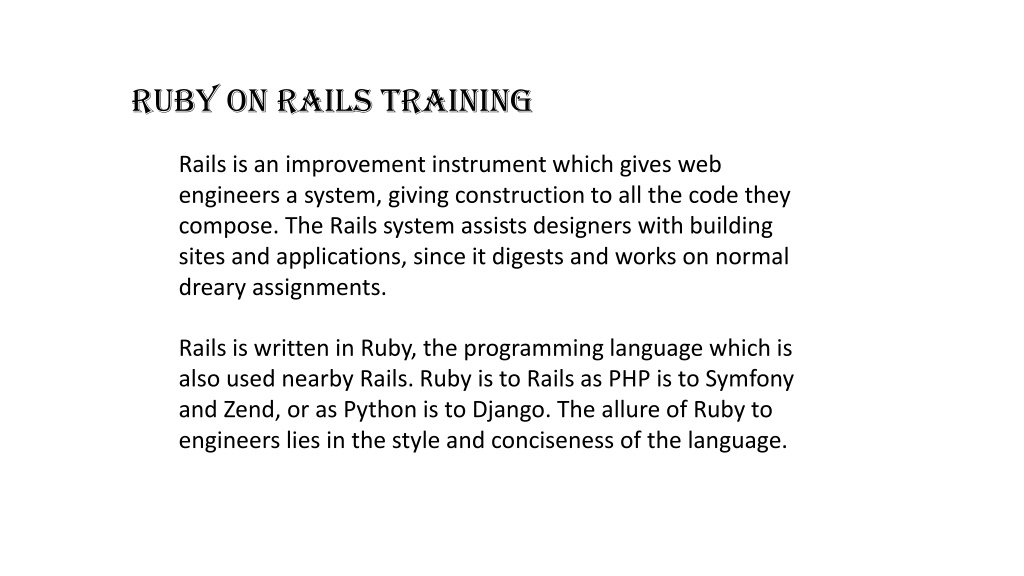 RUBY ON RAILS TRAINING

Rails is an improvement instrument which gives web engineers a system, giving construction to all the code they compose. The Rails system assists designers with building sites and applications, since it digests and works on normal dreary assignments.

Rails is written in Ruby, the programming language which is also used nearby Rails. Ruby is to Rails as PHP is to Symfony and Zend, or as Python is to Django. The allure of Ruby to engineers lies in the style and conciseness of the language.